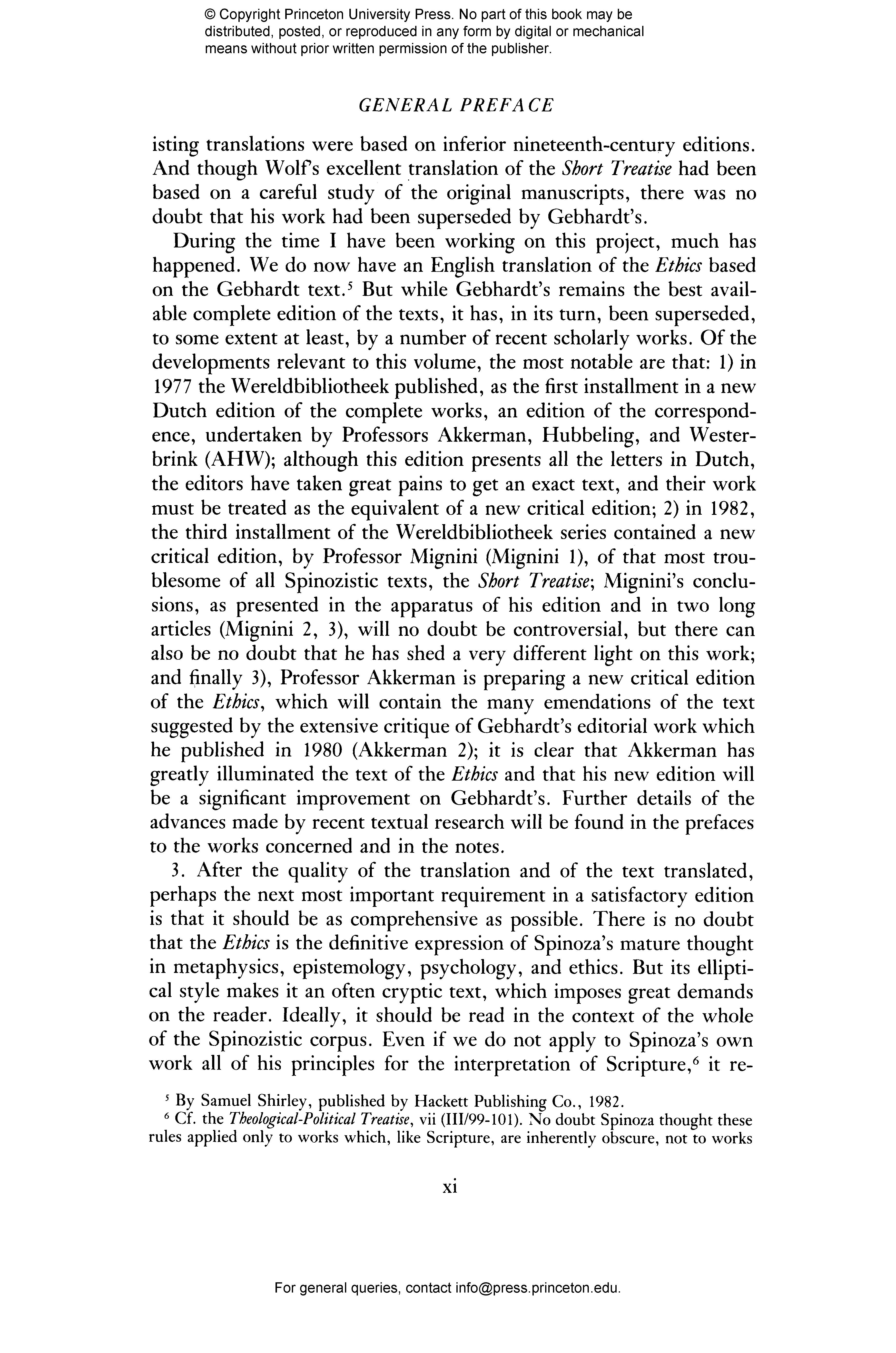 © Copyright Princeton University Press. No part of this book may be distributed, posted, or reproduced in any form by digital or mechanical means without prior written permission of the publisher.

GENERAL PREFACE

isting translations were based on inferior nineteenth-century editions. And though Wolf's excellent translation of the Short Treatise had been based on a careful study of the original manuscripts, there was no doubt that his work had been superseded by Gebhardt's.

During the time I have been working on this project, much has happened. We do now have an English translation of the Ethics based on the Gebhardt text.$^5$ But while Gebhardt's remains the best available complete edition of the texts, it has, in its turn, been superseded, to some extent at least, by a number of recent scholarly works. Of the developments relevant to this volume, the most notable are that: 1) in 1977 the Wereldbibliotheek published, as the first installment in a new Dutch edition of the complete works, an edition of the correspondence, undertaken by Professors Akkerman, Hubbeling, and Westerbrink (AHW); although this edition presents all the letters in Dutch, the editors have taken great pains to get an exact text, and their work must be treated as the equivalent of a new critical edition; 2) in 1982, the third installment of the Wereldbibliotheek series contained a new critical edition, by Professor Mignini (Mignini 1), of that most troublesome of all Spinozistic texts, the Short Treatise; Mignini's conclusions, as presented in the apparatus of his edition and in two long articles (Mignini 2, 3), will no doubt be controversial, but there can also be no doubt that he has shed a very different light on this work; and finally 3), Professor Akkerman is preparing a new critical edition of the Ethics, which will contain the many emendations of the text suggested by the extensive critique of Gebhardt's editorial work which he published in 1980 (Akkerman 2); it is clear that Akkerman has greatly illuminated the text of the Ethics and that his new edition will be a significant improvement on Gebhardt's. Further details of the advances made by recent textual research will be found in the prefaces to the works concerned and in the notes.

3. After the quality of the translation and of the text translated, perhaps the next most important requirement in a satisfactory edition is that it should be as comprehensive as possible. There is no doubt that the Ethics is the definitive expression of Spinoza's mature thought in metaphysics, epistemology, psychology, and ethics. But its elliptical style makes it an often cryptic text, which imposes great demands on the reader. Ideally, it should be read in the context of the whole of the Spinozistic corpus. Even if we do not apply to Spinoza's own work all of his principles for the interpretation of Scripture,$^6$ it re-

$^5$ By Samuel Shirley, published by Hackett Publishing Co., 1982.
$^6$ Cf. the Theological-Political Treatise, vii (III/99-101). No doubt Spinoza thought these rules applied only to works which, like Scripture, are inherently obscure, not to works

xi

For general queries, contact info@press.princeton.edu.